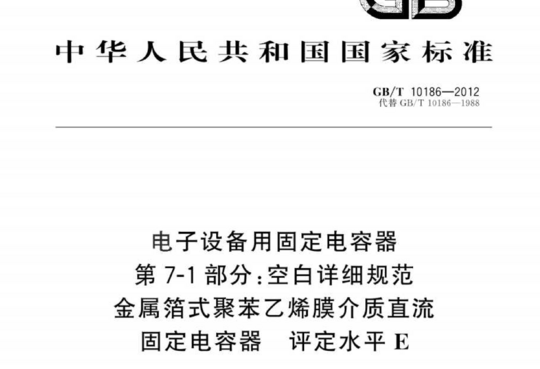 GB

中华人民共和国国家标准

GB/T 10186—2012
代替 GB/T 10186—1988

电子设备用固定电容器
第 7-1 部分:空白详细规范
金属箔式聚苯乙烯膜介质直流
固定电容器 评定水平 E